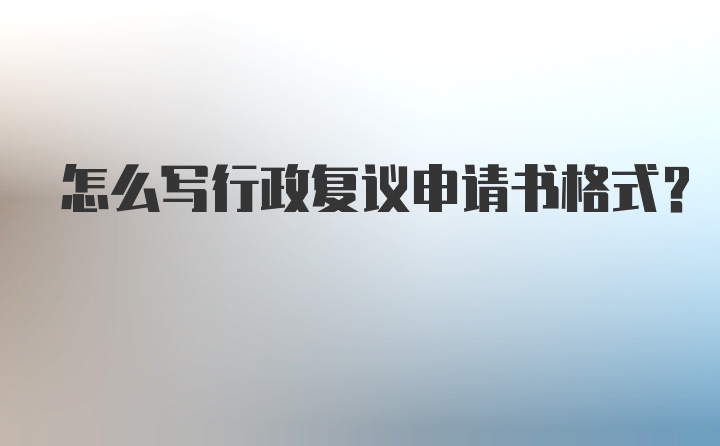 怎么写行政复议申请书格式?